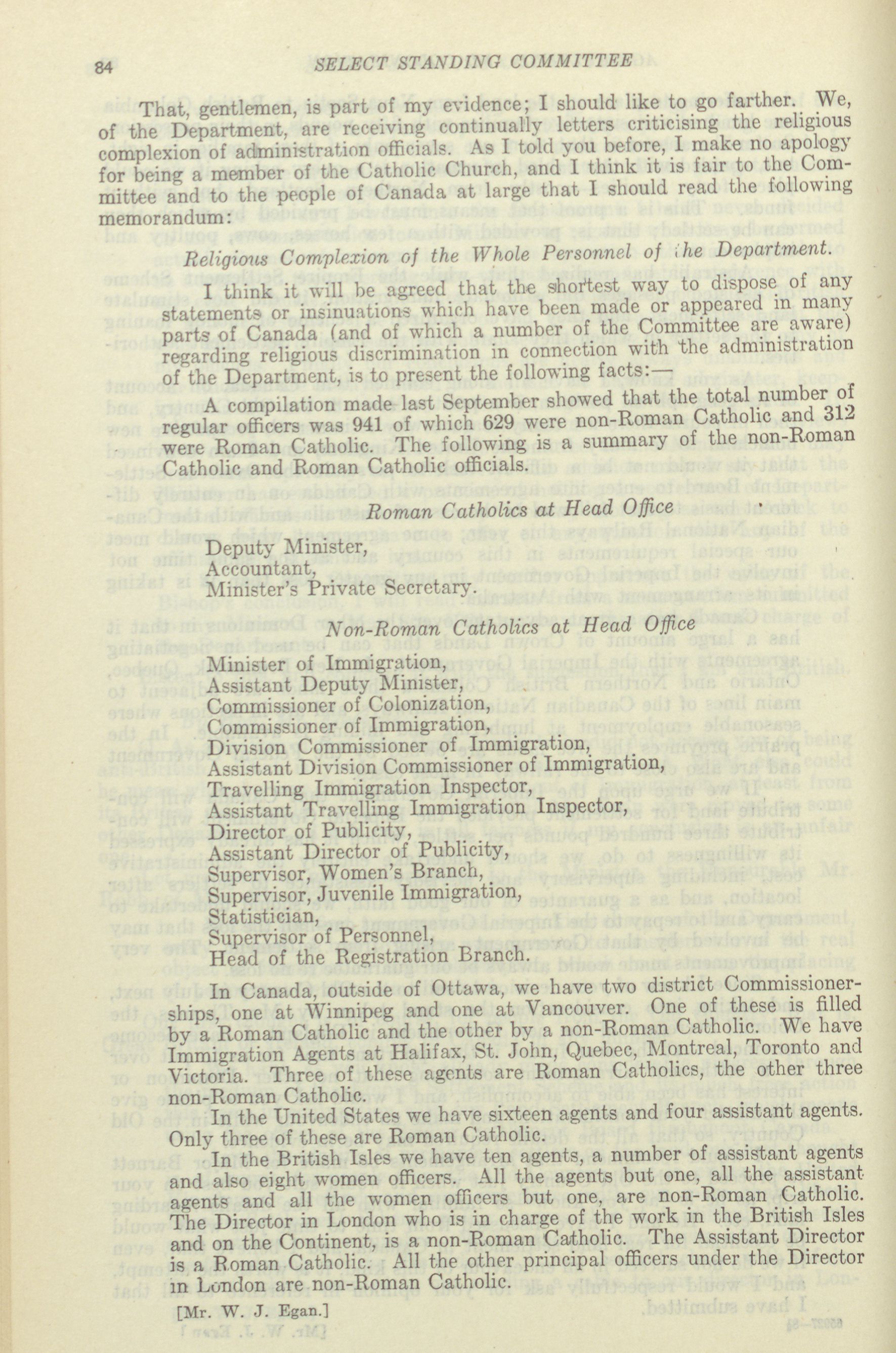 84 SELECT STANDING COMMITTEE

That, gentlemen, is part of my evidence; I should like to go farther. We, of the Department, are receiving continually letters criticising the religious complexion of administration officials. As I told you before, I make no apology for being a member of the Catholic Church, and I think it is fair to the Committee and to the people of Canada at large that I should read the following memorandum:

Religious Complexion of the Whole Personnel of the Department.

I think it will be agreed that the shortest way to dispose of any statements or insinuations which have been made or appeared in many parts of Canada (and of which a number of the Committee are aware) regarding religious discrimination in connection with the administration of the Department, is to present the following facts:—

A compilation made last September showed that the total number of regular officers was 941 of which 629 were non-Roman Catholic and 312 were Roman Catholic. The following is a summary of the non-Roman Catholic and Roman Catholic officials.

Roman Catholics at Head Office

Deputy Minister,
Accountant,
Minister's Private Secretary.

Non-Roman Catholics at Head Office

Minister of Immigration,
Assistant Deputy Minister,
Commissioner of Colonization,
Commissioner of Immigration,
Division Commissioner of Immigration,
Assistant Division Commissioner of Immigration,
Travelling Immigration Inspector,
Assistant Travelling Immigration Inspector,
Director of Publicity,
Assistant Director of Publicity,
Supervisor, Women's Branch,
Supervisor, Juvenile Immigration,
Statistician,
Supervisor of Personnel,
Head of the Registration Branch.

In Canada, outside of Ottawa, we have two district Commissionerships, one at Winnipeg and one at Vancouver. One of these is filled by a Roman Catholic and the other by a non-Roman Catholic. We have Immigration Agents at Halifax, St. John, Quebec, Montreal, Toronto and Victoria. Three of these agents are Roman Catholics, the other three non-Roman Catholic.

In the United States we have sixteen agents and four assistant agents. Only three of these are Roman Catholic.

In the British Isles we have ten agents, a number of assistant agents and also eight women officers. All the agents but one, all the assistant agents and all the women officers but one, are non-Roman Catholic. The Director in London who is in charge of the work in the British Isles and on the Continent, is a non-Roman Catholic. The Assistant Director is a Roman Catholic. All the other principal officers under the Director in London are non-Roman Catholic.

[Mr. W. J. Egan.]